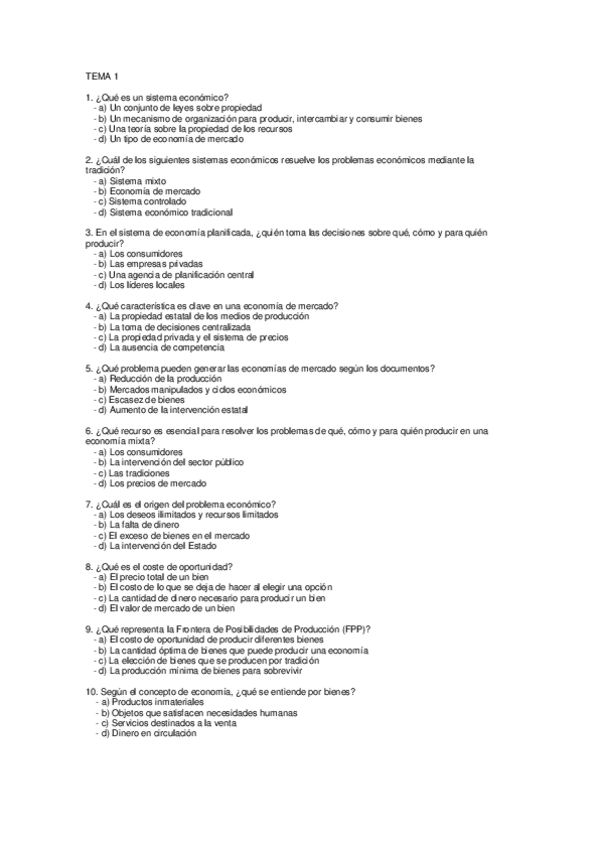 TEMA 1

1. ¿Qué es un sistema económico?
- a) Un conjunto de leyes sobre propiedad
- b) Un mecanismo de organización para producir, intercambiar y consumir bienes
- c) Una teoría sobre la propiedad de los recursos
- d) Un tipo de economía de mercado

2. ¿Cuál de los siguientes sistemas económicos resuelve los problemas económicos mediante la tradición?
- a) Sistema mixto
- b) Economía de mercado
- c) Sistema controlado
- d) Sistema económico tradicional

3. En el sistema de economía planificada, ¿quién toma las decisiones sobre qué, cómo y para quién producir?
- a) Los consumidores
- b) Las empresas privadas
- c) Una agencia de planificación central
- d) Los líderes locales

4. ¿Qué característica es clave en una economía de mercado?
- a) La propiedad estatal de los medios de producción
- b) La toma de decisiones centralizada
- c) La propiedad privada y el sistema de precios
- d) La ausencia de competencia

5. ¿Qué problema pueden generar las economías de mercado según los documentos?
- a) Reducción de la producción
- b) Mercados manipulados y ciclos económicos
- c) Escasez de bienes
- d) Aumento de la intervención estatal

6. ¿Qué recurso es esencial para resolver los problemas de qué, cómo y para quién producir en una economía mixta?
- a) Los consumidores
- b) La intervención del sector público
- c) Las tradiciones
- d) Los precios de mercado

7. ¿Cuál es el origen del problema económico?
- a) Los deseos ilimitados y recursos limitados
- b) La falta de dinero
- c) El exceso de bienes en el mercado
- d) La intervención del Estado

8. ¿Qué es el coste de oportunidad?
- a) El precio total de un bien
- b) El costo de lo que se deja de hacer al elegir una opción
- c) La cantidad de dinero necesario para producir un bien
- d) El valor de mercado de un bien

9. ¿Qué representa la Frontera de Posibilidades de Producción (FPP)?
- a) El costo de oportunidad de producir diferentes bienes
- b) La cantidad óptima de bienes que puede producir una economía
- c) La elección de bienes que se producen por tradición
- d) La producción mínima de bienes para sobrevivir

10. Según el concepto de economía, ¿qué se entiende por bienes?
- a) Productos inmateriales
- b) Objetos que satisfacen necesidades humanas
- c) Servicios destinados a la venta
- d) Dinero en circulación